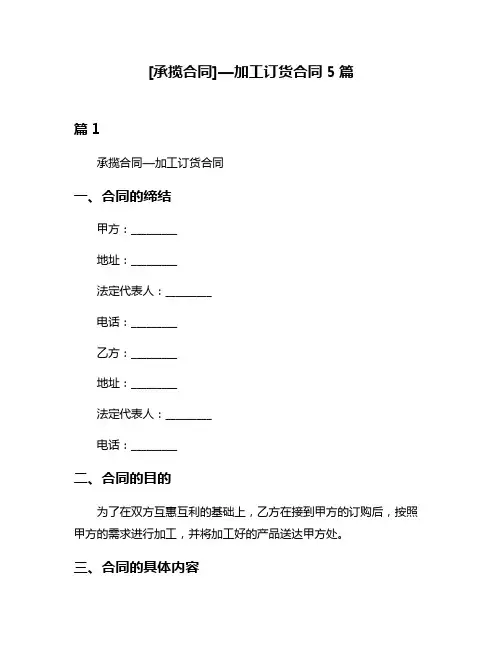 [承揽合同]—加工订货合同 5 篇

篇 1

承揽合同—加工订货合同

一、合同的缔结

甲方：________

地址：________

法定代表人：________

电话：________

乙方：________

地址：________

法定代表人：________

电话：________

二、合同的目的

为了在双方互惠互利的基础上，乙方在接到甲方的订购后，按照甲方的需求进行加工，并将加工好的产品送达甲方处。

三、合同的具体内容